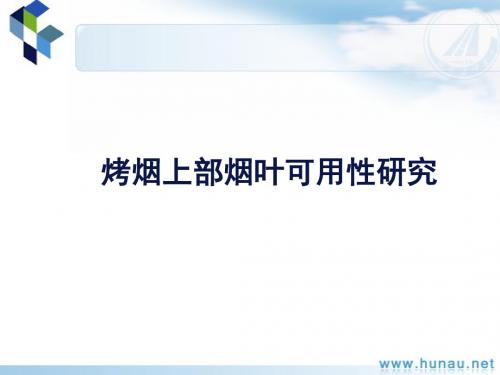 烤烟上部烟叶可用性研究

www.hunau.net